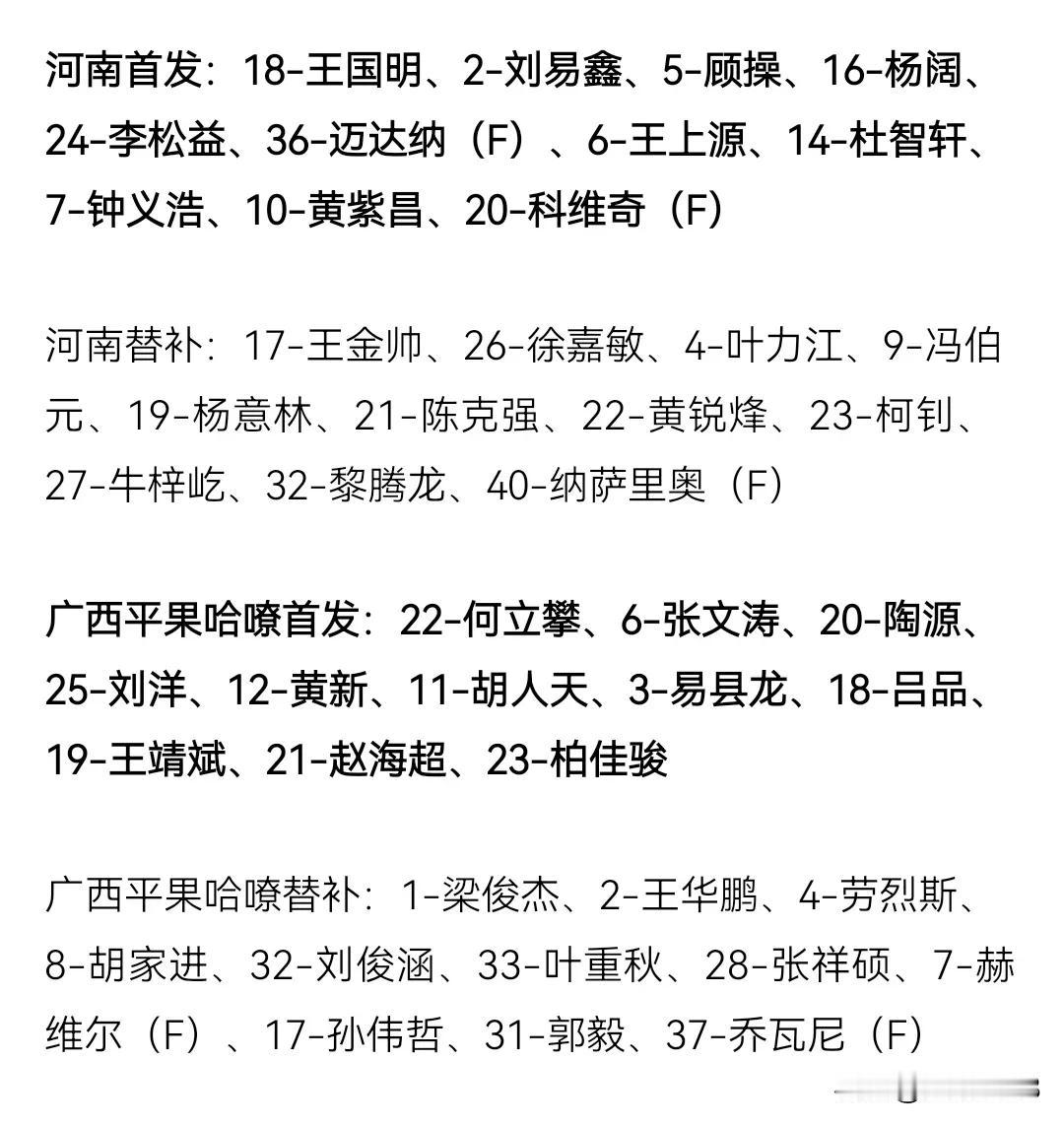 河南首发：18-王国明、2-刘易鑫、5-顾操、16-杨阔、24-李松益、36-迈达纳（F）、6-王上源、14-杜智轩、7-钟义浩、10-黄紫昌、20-科维奇（F）

河南替补：17-王金帅、26-徐嘉敏、4-叶力江、9-冯伯元、19-杨意林、21-陈克强、22-黄锐烽、23-柯钊、27-牛梓屹、32-黎腾龙、40-纳萨里奥（F）

广西平果哈嘹首发：22-何立攀、6-张文涛、20-陶源、25-刘洋、12-黄新、11-胡人天、3-易县龙、18-吕品、19-王靖斌、21-赵海超、23-柏佳骏

广西平果哈嘹替补：1-梁俊杰、2-王华鹏、4-劳烈斯、8-胡家进、32-刘俊涵、33-叶重秋、28-张祥硕、7-赫维尔（F）、17-孙伟哲、31-郭毅、37-乔瓦尼（F）